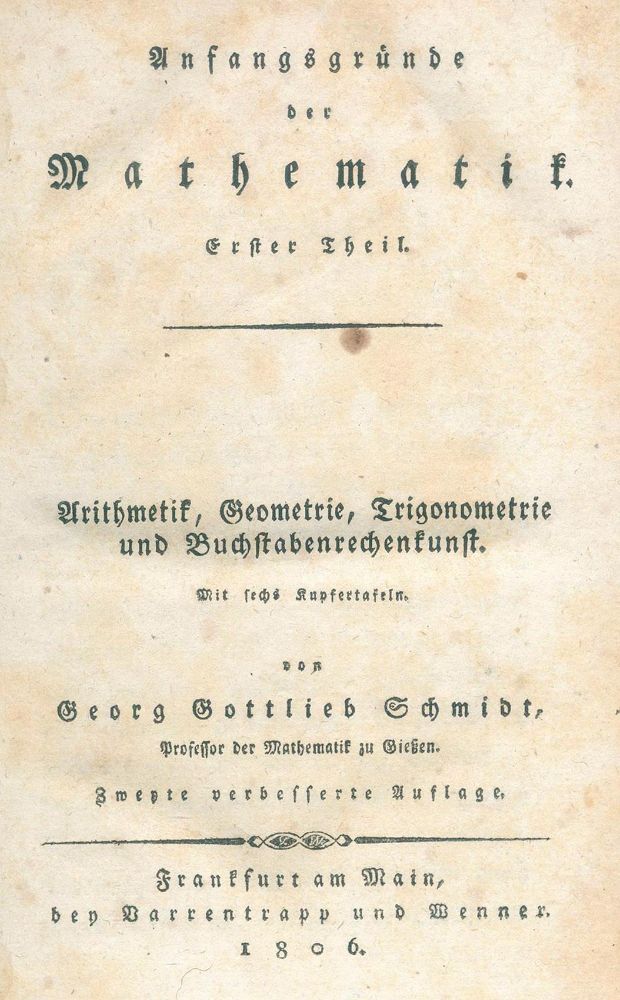 Anfangsgründe

der

Mathematik.

Erster Theil.

Arithmetik, Geometrie, Trigonometrie und Buchstabenrechenkunst.

Mit sechs Kupfertafeln.

von

Georg Gottlieb Schmidt,

Professor der Mathematik zu Gießen.

Zweyte verbesserte Auflage.

Frankfurt am Main, bey Varrentrapp und Wenner. 1806.